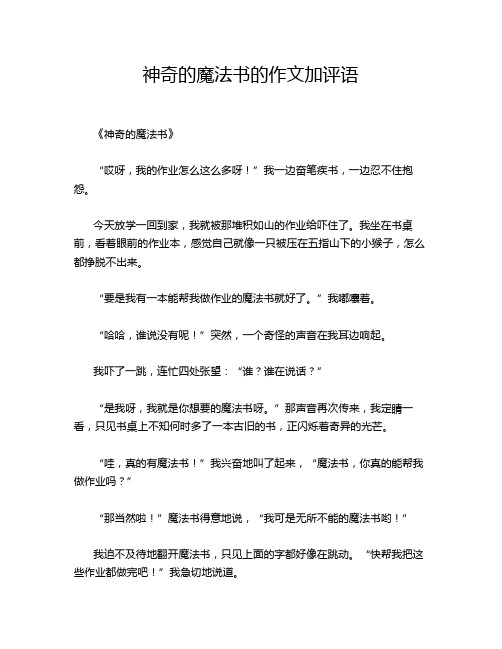 神奇的魔法书的作文加评语

《神奇的魔法书》

“哎呀，我的作业怎么这么多呀！”我一边奋笔疾书，一边忍不住抱怨。

今天放学一回到家，我就被那堆积如山的作业给吓住了。我坐在书桌前，看着眼前的作业本，感觉自己就像一只被压在五指山下的小猴子，怎么都挣脱不出来。

“要是我有一本能帮我做作业的魔法书就好了。”我嘟囔着。

“哈哈，谁说没有呢！”突然，一个奇怪的声音在我耳边响起。

我吓了一跳，连忙四处张望：“谁？谁在说话？”

“是我呀，我就是你想要的魔法书呀。”那声音再次传来，我定睛一看，只见书桌上不知何时多了一本古旧的书，正闪烁着奇异的光芒。

“哇，真的有魔法书！”我兴奋地叫了起来，“魔法书，你真的能帮我做作业吗？”

“那当然啦！”魔法书得意地说，“我可是无所不能的魔法书哟！”

我迫不及待地翻开魔法书，只见上面的字都好像在跳动。“快帮我把这些作业都做完吧！”我急切地说道。